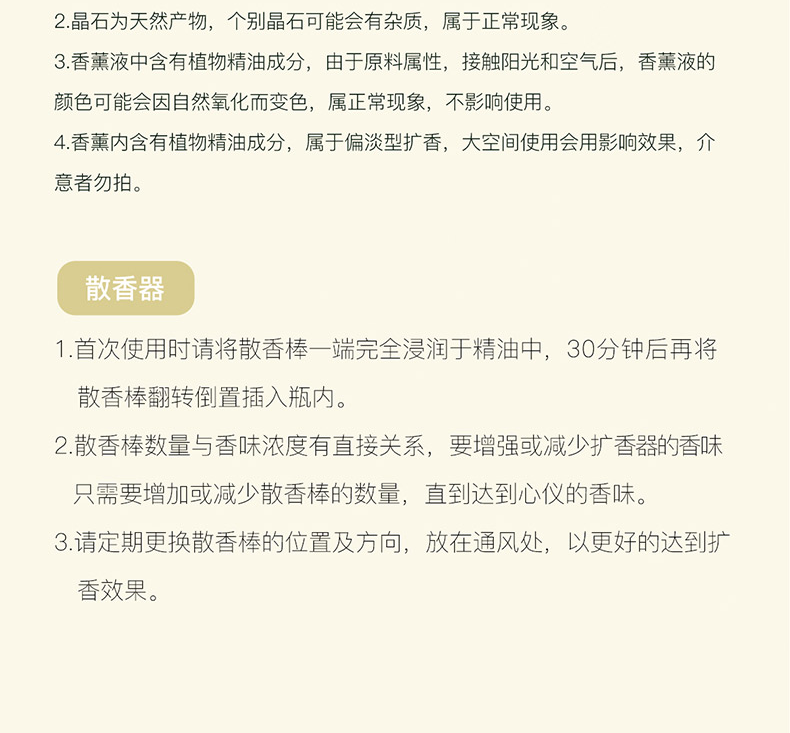 2.晶石为天然产物，个别晶石可能会有杂质，属于正常现象。

3.香薰液中含有植物精油成分，由于原料属性，接触阳光和空气后，香薰液的颜色可能会因自然氧化而变色，属正常现象，不影响使用。

4.香薰内含有植物精油成分，属于偏淡型扩香，大空间使用会用影响效果，介意者勿拍。

散香器

1.首次使用时请将散香棒一端完全浸润于精油中，30分钟后再将散香棒翻转倒置插入瓶内。

2.散香棒数量与香味浓度有直接关系，要增强或减少扩香器的香味只需要增加或减少散香棒的数量，直到达到心仪的香味。

3.请定期更换散香棒的位置及方向，放在通风处，以更好的达到扩香效果。